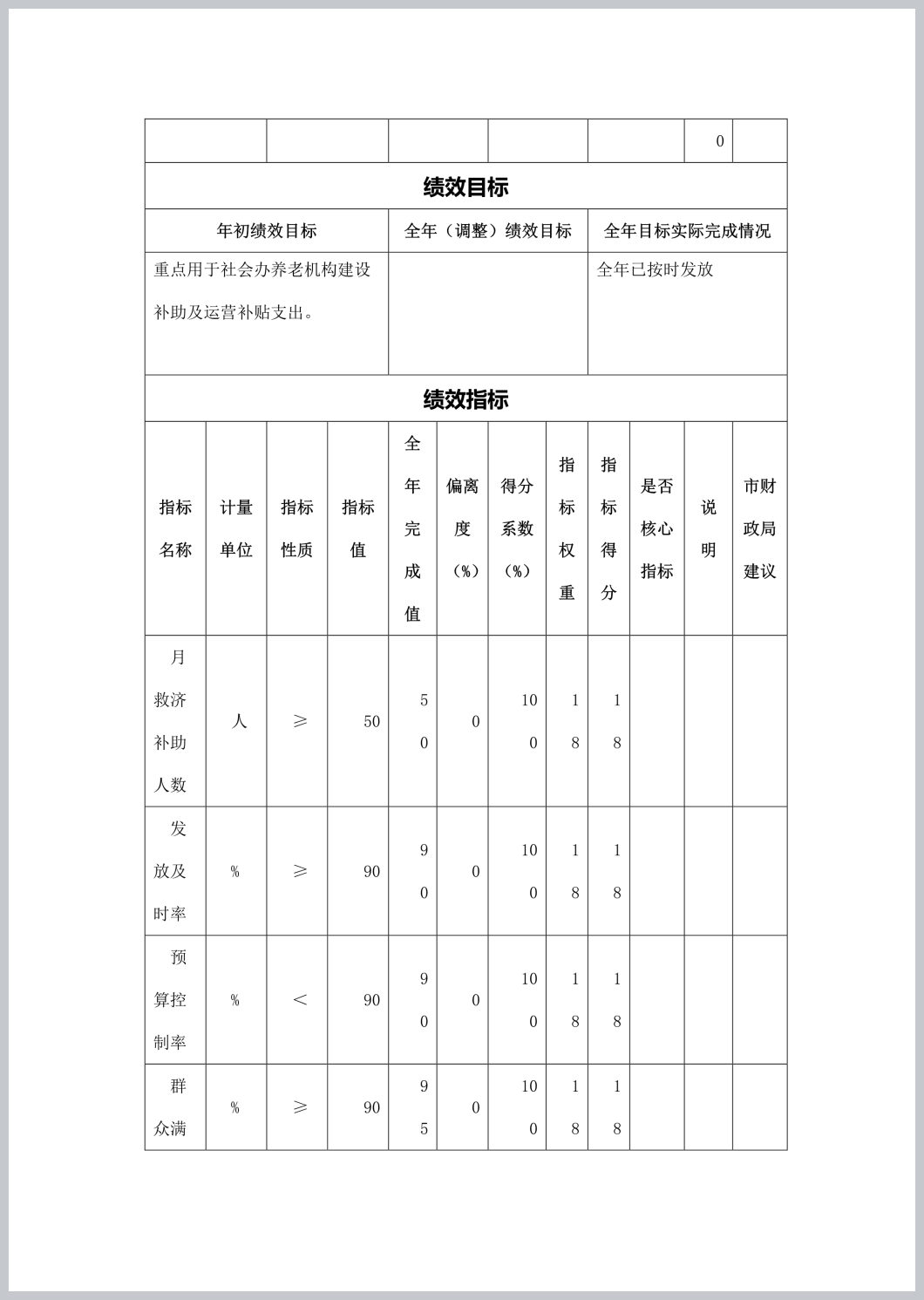 |  |  |  |  |  | 0 |  |
|---|---|---|---|---|---|---|

绩效目标

| 年初绩效目标 | 全年（调整）绩效目标 | 全年目标实际完成情况 |
|---|---|---|
| 重点用于社会办养老机构建设补助及运营补贴支出。 |  | 全年已按时发放 |

绩效指标

| 指标名称 | 计量单位 | 指标性质 | 指标值 | 全年完成值 | 偏离度（%） | 得分系数（%） | 指标权重 | 指标得分 | 是否核心指标 | 说明 | 市财政局建议 |
|---|---|---|---|---|---|---|---|---|---|---|---|
| 月救济补助人数 | 人 | ≥ | 50 | 50 | 0 | 100 | 18 | 18 |  |  |  |
| 发放及时率 | % | ≥ | 90 | 90 | 0 | 100 | 18 | 18 |  |  |  |
| 预算控制率 | % | < | 90 | 90 | 0 | 100 | 18 | 18 |  |  |  |
| 群众满 | % | ≥ | 90 | 95 | 0 | 100 | 18 | 18 |  |  |  |